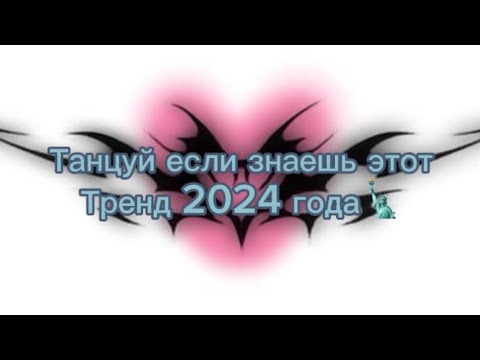 Танцуй если знаешь этот Тренд 2024 года 🗽